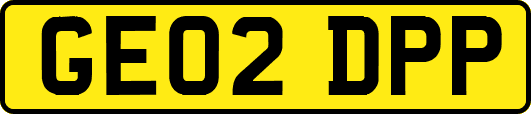 GE02 DPP